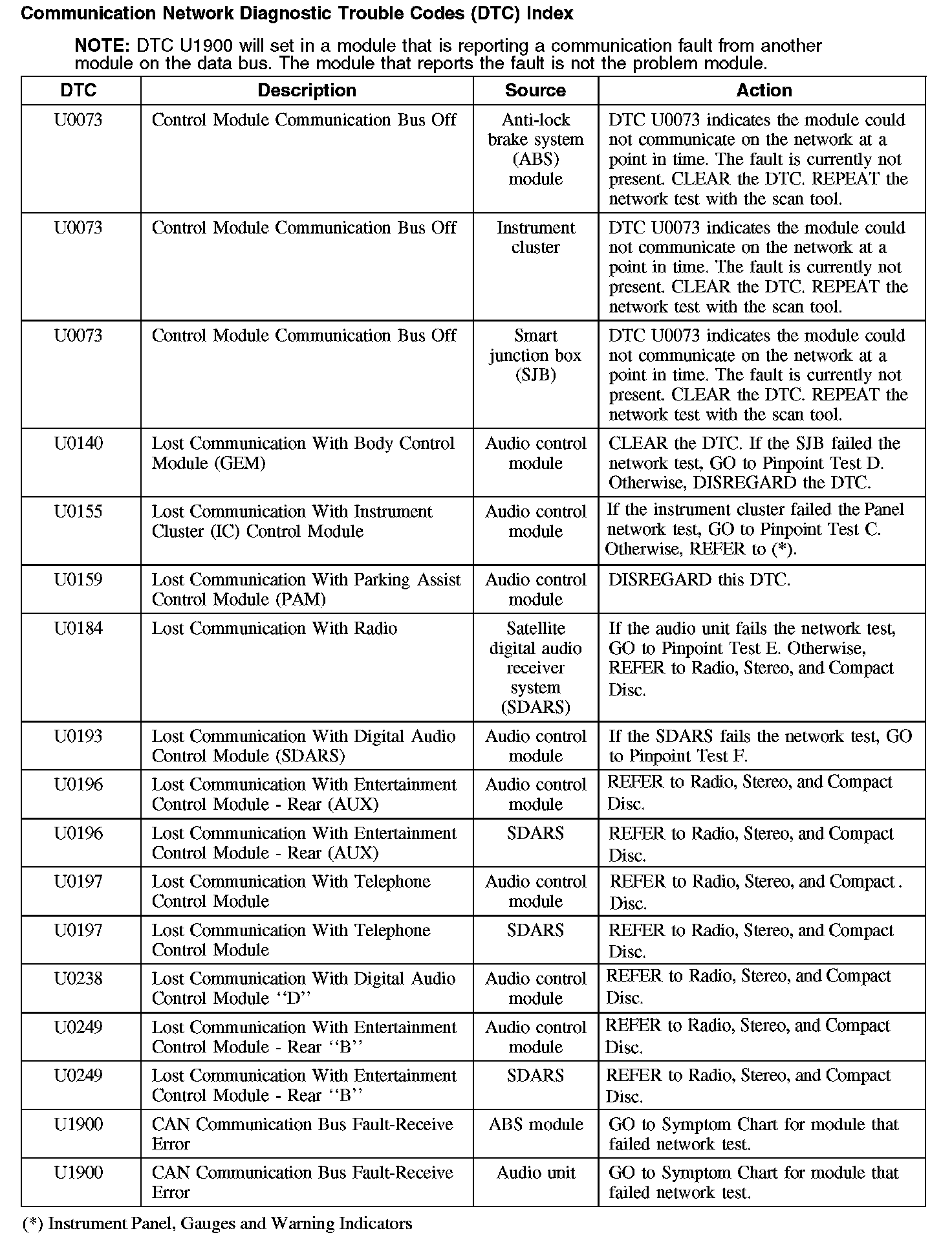 Communication Network Diagnostic Trouble Codes (DTC) Index

NOTE: DTC U1900 will set in a module that is reporting a communication fault from another module on the data bus. The module that reports the fault is not the problem module.

| DTC | Description | Source | Action |
|---|---|---|---|
| U0073 | Control Module Communication Bus Off | Anti-lock brake system (ABS) module | DTC U0073 indicates the module could not communicate on the network at a point in time. The fault is currently not present. CLEAR the DTC. REPEAT the network test with the scan tool. |
| U0073 | Control Module Communication Bus Off | Instrument cluster | DTC U0073 indicates the module could not communicate on the network at a point in time. The fault is currently not present. CLEAR the DTC. REPEAT the network test with the scan tool. |
| U0073 | Control Module Communication Bus Off | Smart junction box (SJB) | DTC U0073 indicates the module could not communicate on the network at a point in time. The fault is currently not present. CLEAR the DTC. REPEAT the network test with the scan tool. |
| U0140 | Lost Communication With Body Control Module (GEM) | Audio control module | CLEAR the DTC. If the SJB failed the network test, GO to Pinpoint Test D. Otherwise, DISREGARD the DTC. |
| U0155 | Lost Communication With Instrument Cluster (IC) Control Module | Audio control module | If the instrument cluster failed the Panel network test, GO to Pinpoint Test C. Otherwise, REFER to (*). |
| U0159 | Lost Communication With Parking Assist Control Module (PAM) | Audio control module | DISREGARD this DTC. |
| U0184 | Lost Communication With Radio | Satellite digital audio receiver system (SDARS) | If the audio unit fails the network test, GO to Pinpoint Test E. Otherwise, REFER to Radio, Stereo, and Compact Disc. |
| U0193 | Lost Communication With Digital Audio Control Module (SDARS) | Audio control module | If the SDARS fails the network test, GO to Pinpoint Test F. |
| U0196 | Lost Communication With Entertainment Control Module - Rear (AUX) | Audio control module | REFER to Radio, Stereo, and Compact Disc. |
| U0196 | Lost Communication With Entertainment Control Module - Rear (AUX) | SDARS | REFER to Radio, Stereo, and Compact Disc. |
| U0197 | Lost Communication With Telephone Control Module | Audio control module | REFER to Radio, Stereo, and Compact . Disc. |
| U0197 | Lost Communication With Telephone Control Module | SDARS | REFER to Radio, Stereo, and Compact Disc. |
| U0238 | Lost Communication With Digital Audio Control Module ‘‘D’’ | Audio control module | REFER to Radio, Stereo, and Compact Disc. |
| U0249 | Lost Communication With Entertainment Control Module - Rear ‘‘B’’ | Audio control module | REFER to Radio, Stereo, and Compact Disc. |
| U0249 | Lost Communication With Entertainment Control Module - Rear ‘‘B’’ | SDARS | REFER to Radio, Stereo, and Compact Disc. |
| U1900 | CAN Communication Bus Fault-Receive Error | ABS module | GO to Symptom Chart for module that failed network test. |
| U1900 | CAN Communication Bus Fault-Receive Error | Audio unit | GO to Symptom Chart for module that failed network test. |

(*) Instrument Panel, Gauges and Warning Indicators